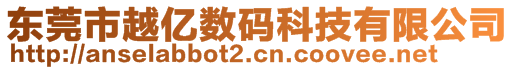 东莞市越亿数码科技有限公司
http://anselabbot2.cn.coovee.net